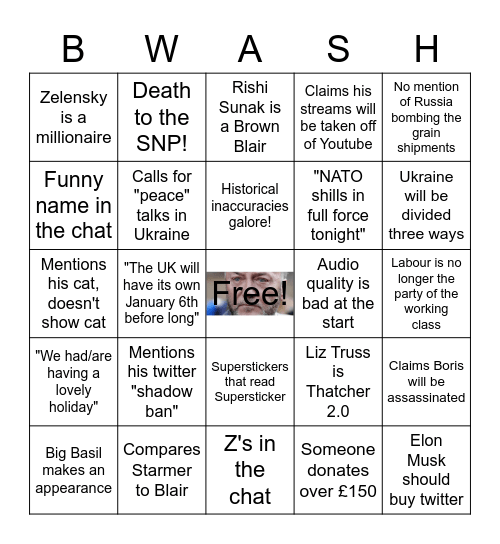 | B | W | A | S | H |
|---|---|---|---|---|
| Zelensky is a millionaire | Death to the SNP! | Rishi Sunak is a Brown Blair | Claims his streams will be taken off of Youtube | No mention of Russia bombing the grain shipments |
| Funny name in the chat | Calls for "peace" talks in Ukraine | Historical inaccuracies galore! | "NATO shills in full force tonight" | Ukraine will be divided three ways |
| Mentions his cat, doesn't show cat | "The UK will have its own January 6th before long" | Free! | Audio quality is bad at the start | Labour is no longer the party of the working class |
| "We had/are having a lovely holiday" | Mentions his twitter "shadow ban" | Superstickers that read Supersticker | Liz Truss is Thatcher 2.0 | Claims Boris will be assassinated |
| Big Basil makes an appearance | Compares Starmer to Blair | Z's in the chat | Someone donates over £150 | Elon Musk should buy twitter |